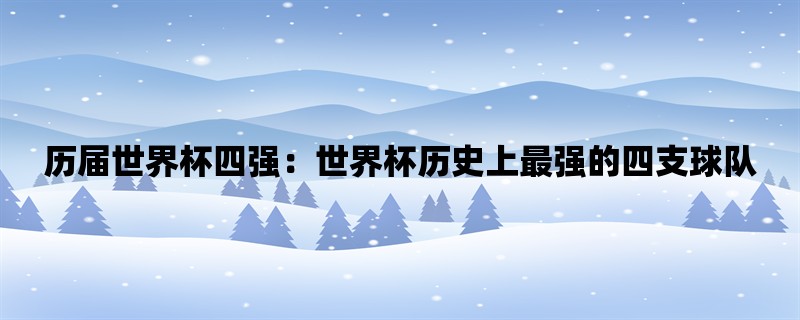 历届世界杯四强：世界杯历史上最强的四支球队